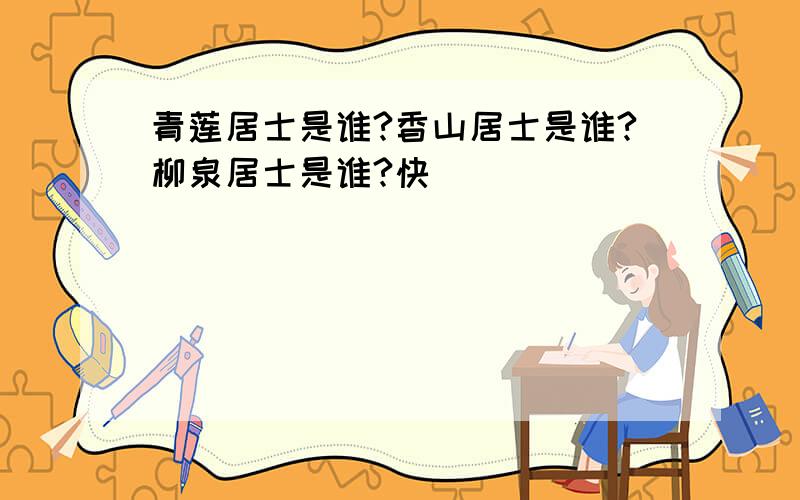 青莲居士是谁?香山居士是谁?柳泉居士是谁?快